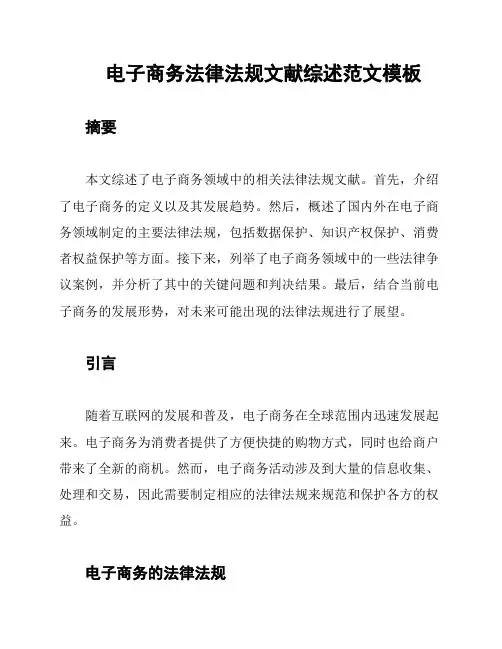 电子商务法律法规文献综述范文模板

摘要

本文综述了电子商务领域中的相关法律法规文献。首先，介绍了电子商务的定义以及其发展趋势。然后，概述了国内外在电子商务领域制定的主要法律法规，包括数据保护、知识产权保护、消费者权益保护等方面。接下来，列举了电子商务领域中的一些法律争议案例，并分析了其中的关键问题和判决结果。最后，结合当前电子商务的发展形势，对未来可能出现的法律法规进行了展望。

引言

随着互联网的发展和普及，电子商务在全球范围内迅速发展起来。电子商务为消费者提供了方便快捷的购物方式，同时也给商户带来了全新的商机。然而，电子商务活动涉及到大量的信息收集、处理和交易，因此需要制定相应的法律法规来规范和保护各方的权益。

电子商务的法律法规